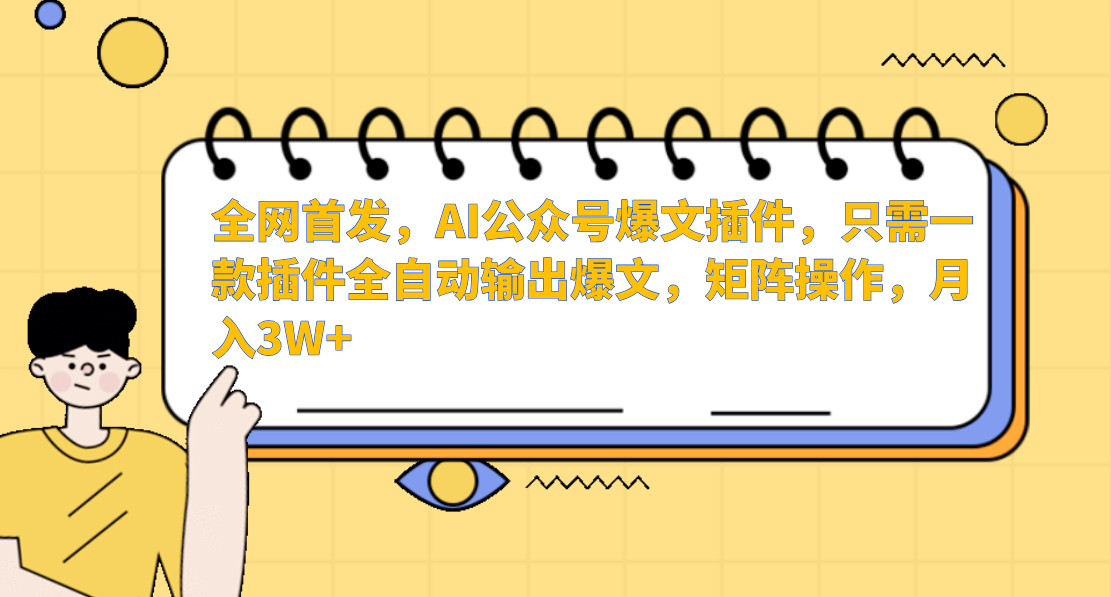 全网首发，AI公众号爆文插件，只需一款插件全自动输出爆文，矩阵操作，月入3W+